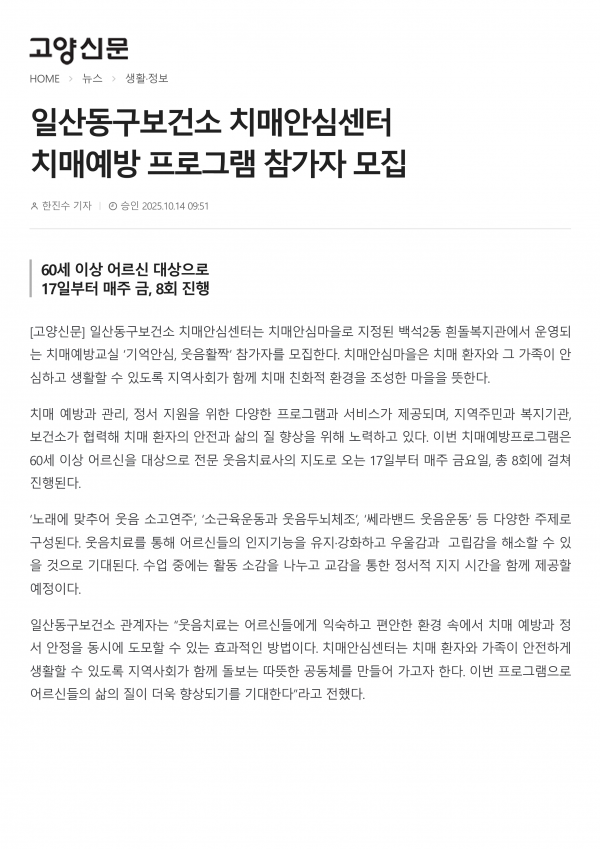 고양신문

HOME > 뉴스 > 생활·정보

일산동구보건소 치매안심센터 치매예방 프로그램 참가자 모집

한진수 기자 | 승인 2025.10.14 09:51

60세 이상 어르신 대상으로
17일부터 매주 금, 8회 진행

[고양신문] 일산동구보건소 치매안심센터는 치매안심마을로 지정된 백석2동 흰돌복지관에서 운영되는 치매예방교실 '기억안심, 웃음활짝' 참가자를 모집한다. 치매안심마을은 치매 환자와 그 가족이 안심하고 생활할 수 있도록 지역사회가 함께 치매 친화적 환경을 조성한 마을을 뜻한다.

치매 예방과 관리, 정서 지원을 위한 다양한 프로그램과 서비스가 제공되며, 지역주민과 복지기관, 보건소가 협력해 치매 환자의 안전과 삶의 질 향상을 위해 노력하고 있다. 이번 치매예방프로그램은 60세 이상 어르신을 대상으로 전문 웃음치료사의 지도로 오는 17일부터 매주 금요일, 총 8회에 걸쳐 진행된다.

'노래에 맞추어 웃음 소고연주', '소근육운동과 웃음두뇌체조', '쎄라밴드 웃음운동' 등 다양한 주제로 구성된다. 웃음치료를 통해 어르신들의 인지기능을 유지·강화하고 우울감과 고립감을 해소할 수 있을 것으로 기대된다. 수업 중에는 활동 소감을 나누고 교감을 통한 정서적 지지 시간을 함께 제공할 예정이다.

일산동구보건소 관계자는 "웃음치료는 어르신들에게 익숙하고 편안한 환경 속에서 치매 예방과 정서 안정을 동시에 도모할 수 있는 효과적인 방법이다. 치매안심센터는 치매 환자와 가족이 안전하게 생활할 수 있도록 지역사회가 함께 돌보는 따뜻한 공동체를 만들어 가고자 한다. 이번 프로그램으로 어르신들의 삶의 질이 더욱 향상되기를 기대한다"라고 전했다.